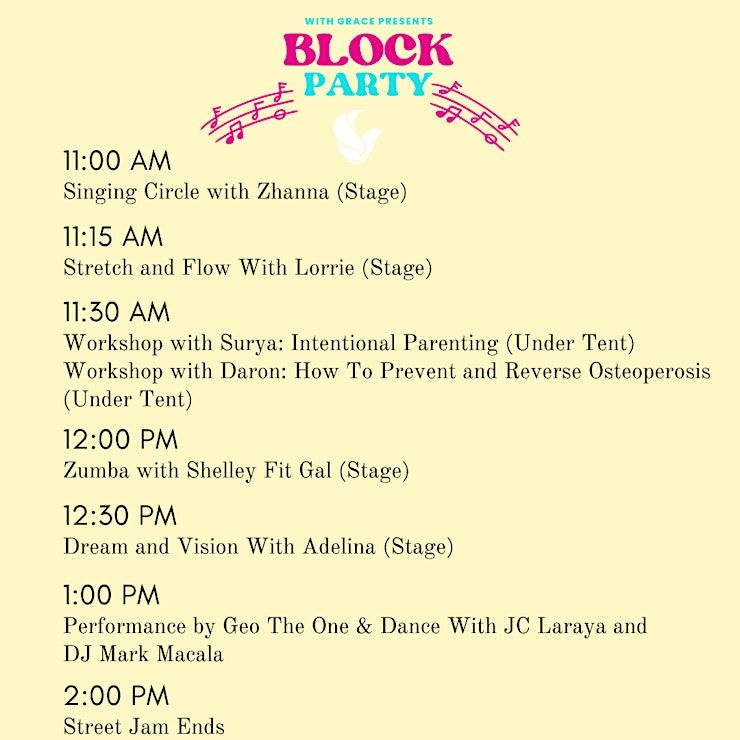 WITH GRACE PRESENTS
BLOCK
PARTY

11:00 AM
Singing Circle with Zhanna (Stage)

11:15 AM
Stretch and Flow With Lorrie (Stage)

11:30 AM
Workshop with Surya: Intentional Parenting (Under Tent)
Workshop with Daron: How To Prevent and Reverse Osteoperosis (Under Tent)

12:00 PM
Zumba with Shelley Fit Gal (Stage)

12:30 PM
Dream and Vision With Adelina (Stage)

1:00 PM
Performance by Geo The One & Dance With JC Laraya and DJ Mark Macala

2:00 PM
Street Jam Ends